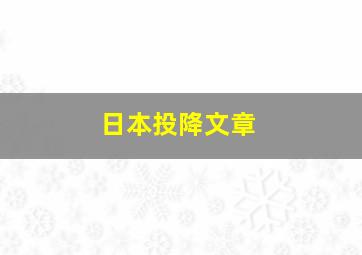 日本投降文章